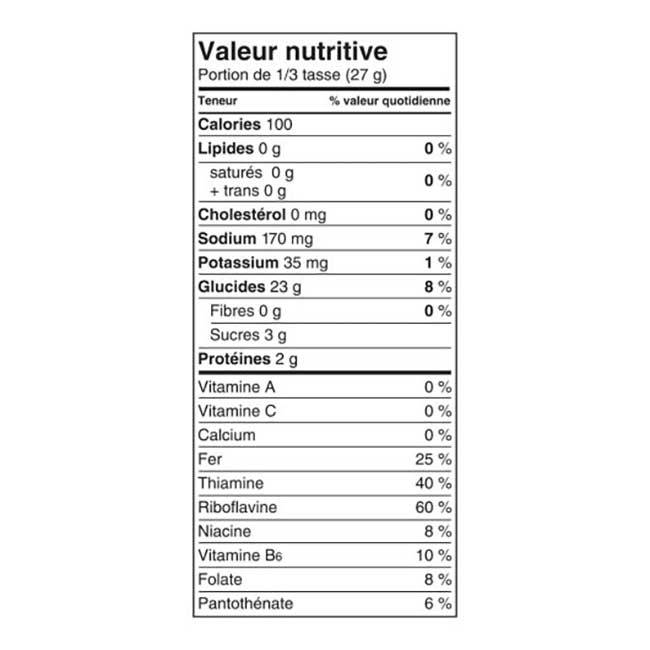 Valeur nutritive
Portion de 1/3 tasse (27 g)

| Teneur | % valeur quotidienne |
|---|---|
| Calories 100 | |
| Lipides 0 g | 0 % |
| saturés 0 g + trans 0 g | 0 % |
| Cholestérol 0 mg | 0 % |
| Sodium 170 mg | 7 % |
| Potassium 35 mg | 1 % |
| Glucides 23 g | 8 % |
| Fibres 0 g | 0 % |
| Sucres 3 g | |
| Protéines 2 g | |
| Vitamine A | 0 % |
| Vitamine C | 0 % |
| Calcium | 0 % |
| Fer | 25 % |
| Thiamine | 40 % |
| Riboflavine | 60 % |
| Niacine | 8 % |
| Vitamine $B_6$ | 10 % |
| Folate | 8 % |
| Pantothénate | 6 % |